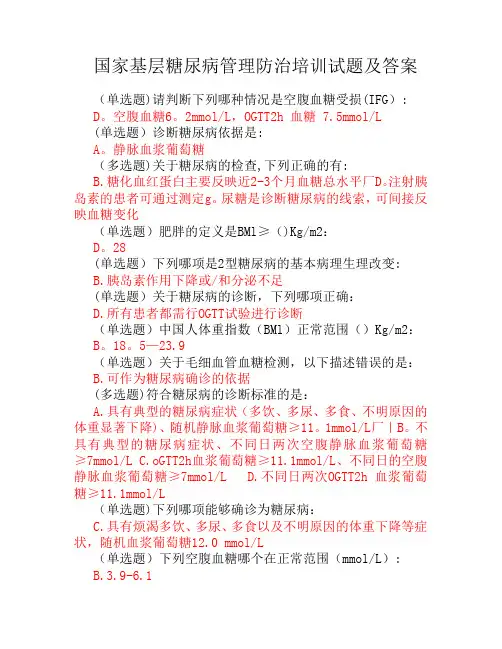 国家基层糖尿病管理防治培训试题及答案

（单选题）请判断下列哪种情况是空腹血糖受损（IFG）：

D。空腹血糖6。2mmol/L，OGTT2h 血糖 7.5mmol/L

（单选题）诊断糖尿病依据是：

A。静脉血浆葡萄糖

（多选题）关于糖尿病的检查,下列正确的有：

B.糖化血红蛋白主要反映近2-3个月血糖总水平厂D。注射胰岛素的患者可通过测定g。尿糖是诊断糖尿病的线索，可间接反映血糖变化

（单选题）肥胖的定义是BMl≥（）Kg/m2：

D。28

（单选题）下列哪项是2型糖尿病的基本病理生理改变：

B.胰岛素作用下降或/和分泌不足

（单选题）关于糖尿病的诊断，下列哪项正确：

D.所有患者都需行OGTT试验进行诊断

（单选题）中国人体重指数（BMl）正常范围（）Kg/m2：

B。18。5—23.9

（单选题）关于毛细血管血糖检测，以下描述错误的是：

B.可作为糖尿病确诊的依据

（多选题）符合糖尿病的诊断标准的是：

A.具有典型的糖尿病症状（多饮、多尿、多食、不明原因的体重显著下降）、随机静脉血浆葡萄糖≥11。1mmol/L厂｜B。不具有典型的糖尿病症状、不同日两次空腹静脉血浆葡萄糖≥7mmol/L C.oGTT2h血浆葡萄糖≥11.1mmol/L、不同日的空腹静脉血浆葡萄糖≥7mmol/L　D.不同日两次OGTT2h 血浆葡萄糖≥11.1mmol/L

（单选题）下列哪项能够确诊为糖尿病：

C.具有烦渴多饮、多尿、多食以及不明原因的体重下降等症状，随机血浆葡萄糖12.0 mmol/L

（单选题）下列空腹血糖哪个在正常范围（mmol/L）：

B.3.9-6.1